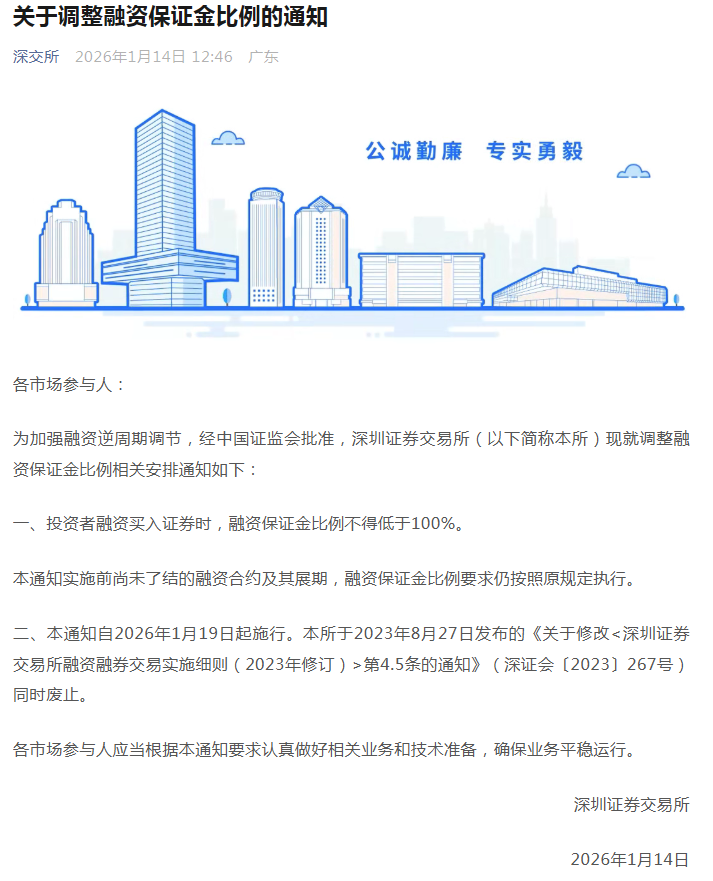 关于调整融资保证金比例的通知

深交所 2026年1月14日 12:46 广东

公诚勤廉 专实勇毅

各市场参与人：

为加强融资逆周期调节，经中国证监会批准，深圳证券交易所（以下简称本所）现就调整融资保证金比例相关安排通知如下：

一、投资者融资买入证券时，融资保证金比例不得低于100%。

本通知实施前尚未了结的融资合约及其展期，融资保证金比例要求仍按照原规定执行。

二、本通知自2026年1月19日起施行。本所于2023年8月27日发布的《关于修改<深圳证券交易所融资融券交易实施细则（2023年修订）>第4.5条的通知》（深证会〔2023〕267号）同时废止。

各市场参与人应当根据本通知要求认真做好相关业务和技术准备，确保业务平稳运行。

深圳证券交易所

2026年1月14日